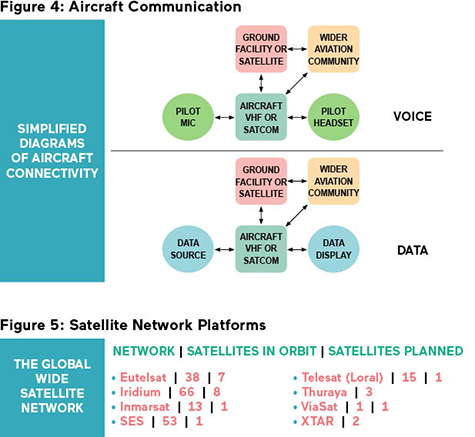 Figure 4: Aircraft Communication

SIMPLIFIED DIAGRAMS OF AIRCRAFT CONNECTIVITY

GROUND FACILITY OR SATELLITE

WIDER AVIATION COMMUNITY

PILOT MIC

AIRCRAFT VHF OR SATCOM

PILOT HEADSET

VOICE

GROUND FACILITY OR SATELLITE

WIDER AVIATION COMMUNITY

DATA SOURCE

AIRCRAFT VHF OR SATCOM

DATA DISPLAY

DATA

Figure 5: Satellite Network Platforms

THE GLOBAL WIDE SATELLITE NETWORK

NETWORK | SATELLITES IN ORBIT | SATELLITES PLANNED

• Eutelsat | 38 | 7
• Iridium | 66 | 8
• Inmarsat | 13 | 1
• SES | 53 | 1

• Telesat (Loral) | 15 | 1
• Thuraya | 3
• ViaSat | 1 | 1
• XTAR | 2